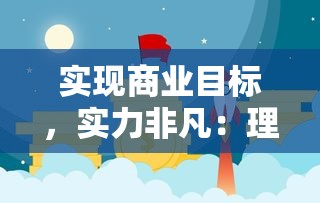 实现商业目标，实力非凡：理